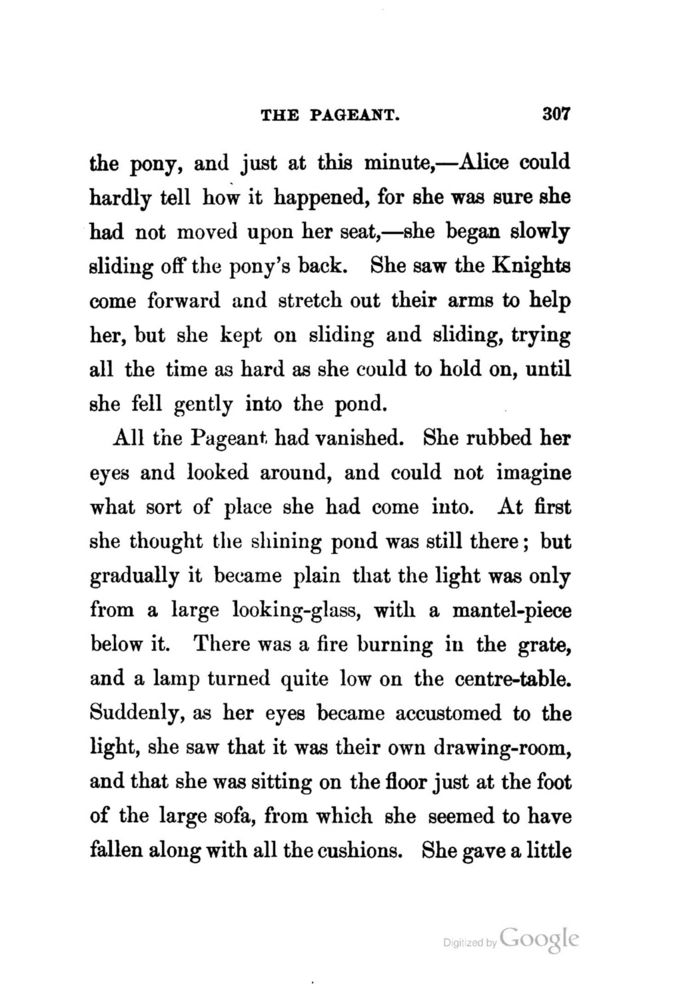 THE PAGEANT. 307

the pony, and just at this minute,—Alice could hardly tell how it happened, for she was sure she had not moved upon her seat,—she began slowly sliding off the pony's back. She saw the Knights come forward and stretch out their arms to help her, but she kept on sliding and sliding, trying all the time as hard as she could to hold on, until she fell gently into the pond.

All the Pageant had vanished. She rubbed her eyes and looked around, and could not imagine what sort of place she had come into. At first she thought the shining pond was still there; but gradually it became plain that the light was only from a large looking-glass, with a mantel-piece below it. There was a fire burning in the grate, and a lamp turned quite low on the centre-table. Suddenly, as her eyes became accustomed to the light, she saw that it was their own drawing-room, and that she was sitting on the floor just at the foot of the large sofa, from which she seemed to have fallen along with all the cushions. She gave a little

Digitized by Google